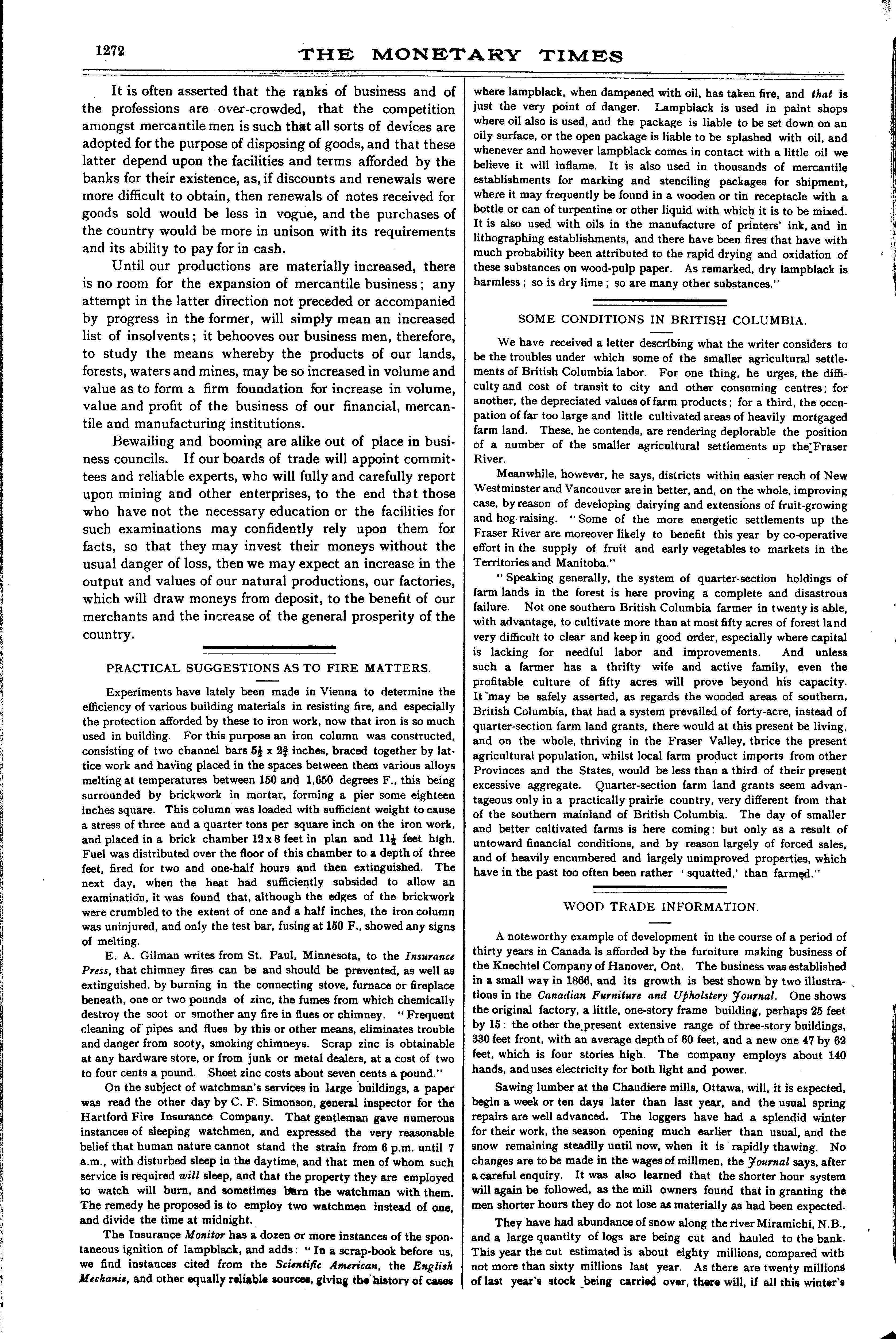 1272 THE MONETARY TIMES

It is often asserted that the ranks of business and of the professions are over-crowded, that the competition amongst mercantile men is such that all sorts of devices are adopted for the purpose of disposing of goods, and that these latter depend upon the facilities and terms afforded by the banks for their existence, as, if discounts and renewals were more difficult to obtain, then renewals of notes received for goods sold would be less in vogue, and the purchases of the country would be more in unison with its requirements and its ability to pay for in cash.

Until our productions are materially increased, there is no room for the expansion of mercantile business; any attempt in the latter direction not preceded or accompanied by progress in the former, will simply mean an increased list of insolvents; it behooves our business men, therefore, to study the means whereby the products of our lands, forests, waters and mines, may be so increased in volume and value as to form a firm foundation for increase in volume, value and profit of the business of our financial, mercantile and manufacturing institutions.

Bewailing and booming are alike out of place in business councils. If our boards of trade will appoint committees and reliable experts, who will fully and carefully report upon mining and other enterprises, to the end that those who have not the necessary education or the facilities for such examinations may confidently rely upon them for facts, so that they may invest their moneys without the usual danger of loss, then we may expect an increase in the output and values of our natural productions, our factories, which will draw moneys from deposit, to the benefit of our merchants and the increase of the general prosperity of the country.

PRACTICAL SUGGESTIONS AS TO FIRE MATTERS.

Experiments have lately been made in Vienna to determine the efficiency of various building materials in resisting fire, and especially the protection afforded by these to iron work, now that iron is so much used in building. For this purpose an iron column was constructed, consisting of two channel bars $5\frac{1}{2}$ x $2\frac{3}{4}$ inches, braced together by lattice work and having placed in the spaces between them various alloys melting at temperatures between 150 and 1,650 degrees F., this being surrounded by brickwork in mortar, forming a pier some eighteen inches square. This column was loaded with sufficient weight to cause a stress of three and a quarter tons per square inch on the iron work, and placed in a brick chamber 12 x 8 feet in plan and $11\frac{1}{2}$ feet high. Fuel was distributed over the floor of this chamber to a depth of three feet, fired for two and one-half hours and then extinguished. The next day, when the heat had sufficiently subsided to allow an examination, it was found that, although the edges of the brickwork were crumbled to the extent of one and a half inches, the iron column was uninjured, and only the test bar, fusing at 150 F., showed any signs of melting.

E. A. Gilman writes from St. Paul, Minnesota, to the Insurance Press, that chimney fires can be and should be prevented, as well as extinguished, by burning in the connecting stove, furnace or fireplace beneath, one or two pounds of zinc, the fumes from which chemically destroy the soot or smother any fire in flues or chimney. "Frequent cleaning of pipes and flues by this or other means, eliminates trouble and danger from sooty, smoking chimneys. Scrap zinc is obtainable at any hardware store, or from junk or metal dealers, at a cost of two to four cents a pound. Sheet zinc costs about seven cents a pound."

On the subject of watchman's services in large buildings, a paper was read the other day by C. F. Simonson, general inspector for the Hartford Fire Insurance Company. That gentleman gave numerous instances of sleeping watchmen, and expressed the very reasonable belief that human nature cannot stand the strain from 6 p.m. until 7 a.m., with disturbed sleep in the daytime, and that men of whom such service is required will sleep, and that the property they are employed to watch will burn, and sometimes burn the watchman with them. The remedy he proposed is to employ two watchmen instead of one, and divide the time at midnight.

The Insurance Monitor has a dozen or more instances of the spontaneous ignition of lampblack, and adds: "In a scrap-book before us, we find instances cited from the Scientific American, the English Mechanic, and other equally reliable sources, giving the history of cases where lampblack, when dampened with oil, has taken fire, and that is just the very point of danger. Lampblack is used in paint shops where oil also is used, and the package is liable to be set down on an oily surface, or the open package is liable to be splashed with oil, and whenever and however lampblack comes in contact with a little oil we believe it will inflame. It is also used in thousands of mercantile establishments for marking and stenciling packages for shipment, where it may frequently be found in a wooden or tin receptacle with a bottle or can of turpentine or other liquid with which it is to be mixed. It is also used with oils in the manufacture of printers' ink, and in lithographing establishments, and there have been fires that have with much probability been attributed to the rapid drying and oxidation of these substances on wood-pulp paper. As remarked, dry lampblack is harmless; so is dry lime; so are many other substances."

SOME CONDITIONS IN BRITISH COLUMBIA.

We have received a letter describing what the writer considers to be the troubles under which some of the smaller agricultural settlements of British Columbia labor. For one thing, he urges, the difficulty and cost of transit to city and other consuming centres; for another, the depreciated values of farm products; for a third, the occupation of far too large and little cultivated areas of heavily mortgaged farm land. These, he contends, are rendering deplorable the position of a number of the smaller agricultural settlements up the Fraser River.

Meanwhile, however, he says, districts within easier reach of New Westminster and Vancouver are in better, and, on the whole, improving case, by reason of developing dairying and extensions of fruit-growing and hog-raising. "Some of the more energetic settlements up the Fraser River are moreover likely to benefit this year by co-operative effort in the supply of fruit and early vegetables to markets in the Territories and Manitoba."

"Speaking generally, the system of quarter-section holdings of farm lands in the forest is here proving a complete and disastrous failure. Not one southern British Columbia farmer in twenty is able, with advantage, to cultivate more than at most fifty acres of forest land very difficult to clear and keep in good order, especially where capital is lacking for needful labor and improvements. And unless such a farmer has a thrifty wife and active family, even the profitable culture of fifty acres will prove beyond his capacity. It may be safely asserted, as regards the wooded areas of southern, British Columbia, that had a system prevailed of forty-acre, instead of quarter-section farm land grants, there would at this present be living, and on the whole, thriving in the Fraser Valley, thrice the present agricultural population, whilst local farm product imports from other Provinces and the States, would be less than a third of their present excessive aggregate. Quarter-section farm land grants seem advantageous only in a practically prairie country, very different from that of the southern mainland of British Columbia. The day of smaller and better cultivated farms is here coming; but only as a result of untoward financial conditions, and by reason largely of forced sales, and of heavily encumbered and largely unimproved properties, which have in the past too often been rather 'squatted,' than farmed."

WOOD TRADE INFORMATION.

A noteworthy example of development in the course of a period of thirty years in Canada is afforded by the furniture making business of the Knechtel Company of Hanover, Ont. The business was established in a small way in 1866, and its growth is best shown by two illustrations in the Canadian Furniture and Upholstery Journal. One shows the original factory, a little, one-story frame building, perhaps 25 feet by 15: the other the present extensive range of three-story buildings, 330 feet front, with an average depth of 60 feet, and a new one 47 by 62 feet, which is four stories high. The company employs about 140 hands, and uses electricity for both light and power.

Sawing lumber at the Chaudiere mills, Ottawa, will, it is expected, begin a week or ten days later than last year, and the usual spring repairs are well advanced. The loggers have had a splendid winter for their work, the season opening much earlier than usual, and the snow remaining steadily until now, when it is rapidly thawing. No changes are to be made in the wages of millmen, the Journal says, after a careful enquiry. It was also learned that the shorter hour system will again be followed, as the mill owners found that in granting the men shorter hours they do not lose as materially as had been expected.

They have had abundance of snow along the river Miramichi, N.B., and a large quantity of logs are being cut and hauled to the bank. This year the cut estimated is about eighty millions, compared with not more than sixty millions last year. As there are twenty millions of last year's stock being carried over, there will, if all this winter's